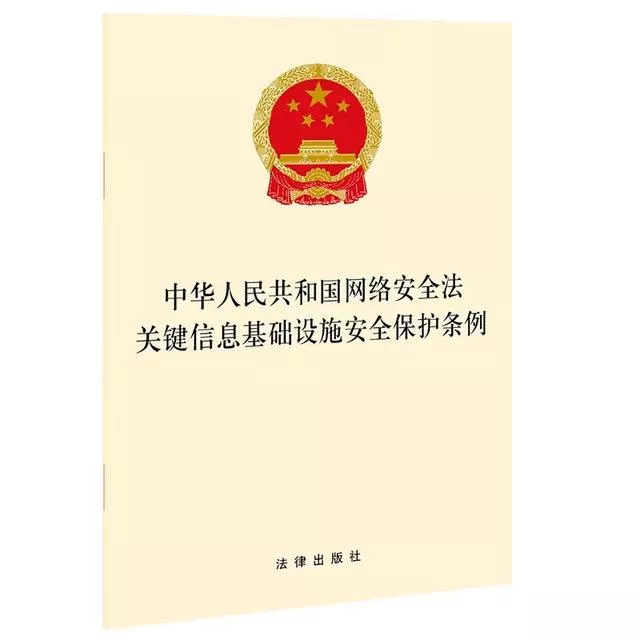 中华人民共和国网络安全法
关键信息基础设施安全保护条例

法律出版社